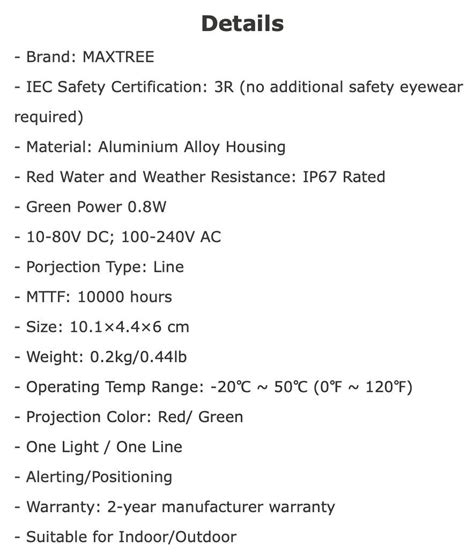 Details

- Brand: MAXTREE
- IEC Safety Certification: 3R (no additional safety eyewear required)
- Material: Aluminium Alloy Housing
- Red Water and Weather Resistance: IP67 Rated
- Green Power 0.8W
- 10-80V DC; 100-240V AC
- Porjection Type: Line
- MTTF: 10000 hours
- Size: 10.1×4.4×6 cm
- Weight: 0.2kg/0.44lb
- Operating Temp Range: -20℃ ~ 50℃ (0℉ ~ 120℉)
- Projection Color: Red/ Green
- One Light / One Line
- Alerting/Positioning
- Warranty: 2-year manufacturer warranty
- Suitable for Indoor/Outdoor